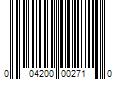 0 04200 00271 0